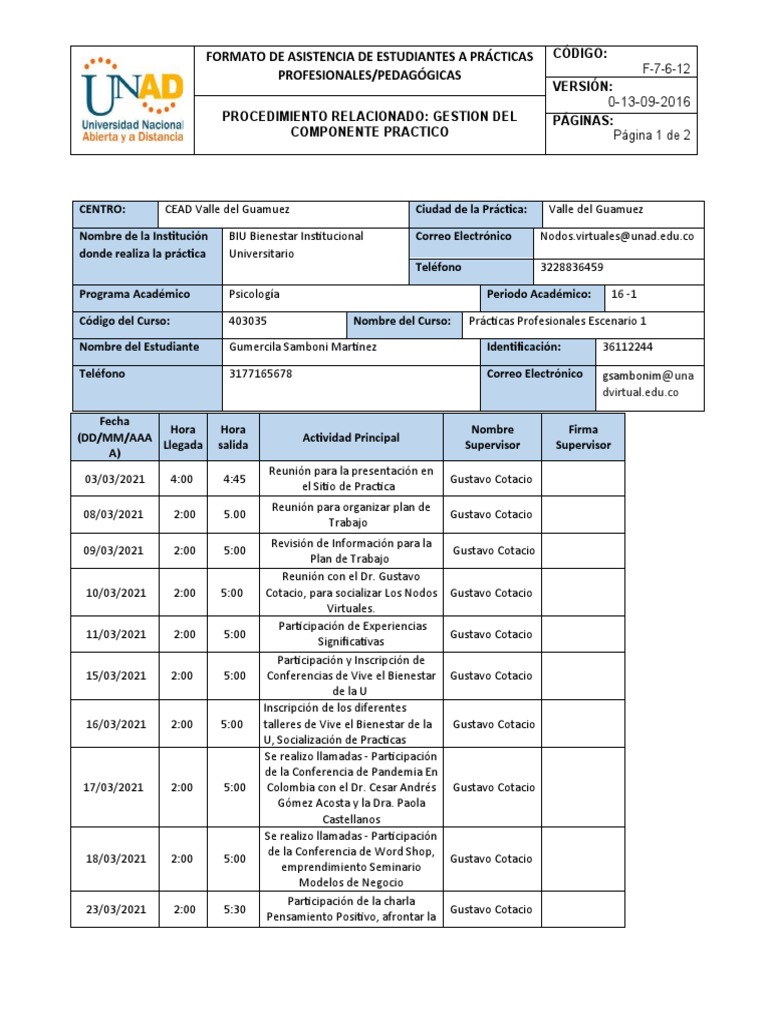 UNAD
Universidad Nacional Abierta y a Distancia

FORMATO DE ASISTENCIA DE ESTUDIANTES A PRÁCTICAS PROFESIONALES/PEDAGÓGICAS

PROCEDIMIENTO RELACIONADO: GESTION DEL COMPONENTE PRACTICO

CÓDIGO:
F-7-6-12
VERSIÓN:
0-13-09-2016
PÁGINAS:
Página 1 de 2

| CENTRO: | CEAD Valle del Guamuez | Ciudad de la Práctica: | Valle del Guamuez |
|---|---|---|---|
| Nombre de la Institución donde realiza la práctica | BIU Bienestar Institucional Universitario | Correo Electrónico | Nodos.virtuales@unad.edu.co |
| | | Teléfono | 3228836459 |
| Programa Académico | Psicología | Periodo Académico: | 16 -1 |
| Código del Curso: | 403035 | Nombre del Curso: | Prácticas Profesionales Escenario 1 |
| Nombre del Estudiante | Gumercila Samboni Martinez | Identificación: | 36112244 |
| Teléfono | 3177165678 | Correo Electrónico | gsambonim@unadvirtual.edu.co |

| Fecha (DD/MM/AAAA) | Hora Llegada | Hora salida | Actividad Principal | Nombre Supervisor | Firma Supervisor |
|---|---|---|---|---|---|
| 03/03/2021 | 4:00 | 4:45 | Reunión para la presentación en el Sitio de Practica | Gustavo Cotacio | |
| 08/03/2021 | 2:00 | 5.00 | Reunión para organizar plan de Trabajo | Gustavo Cotacio | |
| 09/03/2021 | 2:00 | 5:00 | Revisión de Información para la Plan de Trabajo | Gustavo Cotacio | |
| 10/03/2021 | 2:00 | 5:00 | Reunión con el Dr. Gustavo Cotacio, para socializar Los Nodos Virtuales. | Gustavo Cotacio | |
| 11/03/2021 | 2:00 | 5:00 | Participación de Experiencias Significativas | Gustavo Cotacio | |
| 15/03/2021 | 2:00 | 5:00 | Participación y Inscripción de Conferencias de Vive el Bienestar de la U | Gustavo Cotacio | |
| 16/03/2021 | 2:00 | 5:00 | Inscripción de los diferentes talleres de Vive el Bienestar de la U, Socialización de Practicas | Gustavo Cotacio | |
| 17/03/2021 | 2:00 | 5:00 | Se realizo llamadas - Participación de la Conferencia de Pandemia En Colombia con el Dr. Cesar Andrés Gómez Acosta y la Dra. Paola Castellanos | Gustavo Cotacio | |
| 18/03/2021 | 2:00 | 5:00 | Se realizo llamadas - Participación de la Conferencia de Word Shop, emprendimiento Seminario Modelos de Negocio | Gustavo Cotacio | |
| 23/03/2021 | 2:00 | 5:30 | Participación de la charla Pensamiento Positivo, afrontar la | Gustavo Cotacio | |